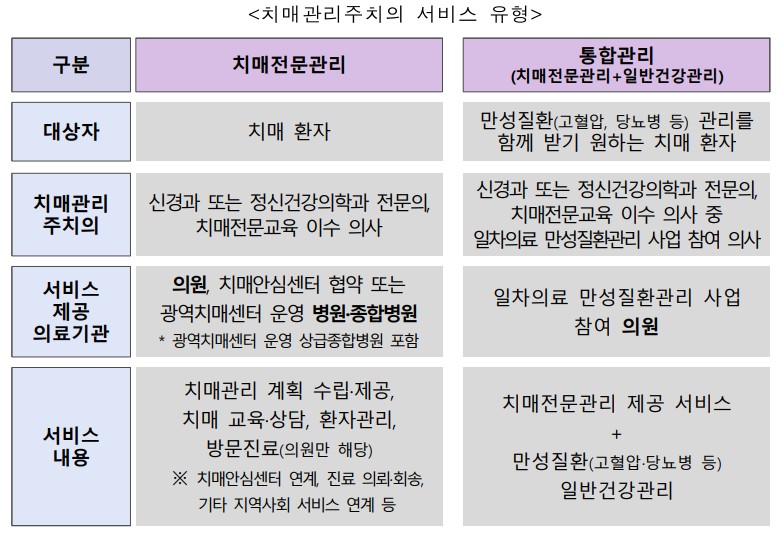 <치매관리주치의 서비스 유형>

| 구분 | 치매전문관리 | 통합관리 (치매전문관리+일반건강관리) |
|---|---|---|
| 대상자 | 치매 환자 | 만성질환(고혈압, 당뇨병 등) 관리를 함께 받기 원하는 치매 환자 |
| 치매관리 주치의 | 신경과 또는 정신건강의학과 전문의, 치매전문교육 이수 의사 | 신경과 또는 정신건강의학과 전문의, 치매전문교육 이수 의사 중 일차의료 만성질환관리 사업 참여 의사 |
| 서비스 제공 의료기관 | 의원, 치매안심센터 협약 또는 광역치매센터 운영 병원·종합병원 * 광역치매센터 운영 상급종합병원 포함 | 일차의료 만성질환관리 사업 참여 의원 |
| 서비스 내용 | 치매관리 계획 수립·제공, 치매 교육·상담, 환자관리, 방문진료(의원만 해당) ※ 치매안심센터 연계, 진료 의뢰·회송, 기타 지역사회 서비스 연계 등 | 치매전문관리 제공 서비스 + 만성질환(고혈압·당뇨병 등) 일반건강관리 |